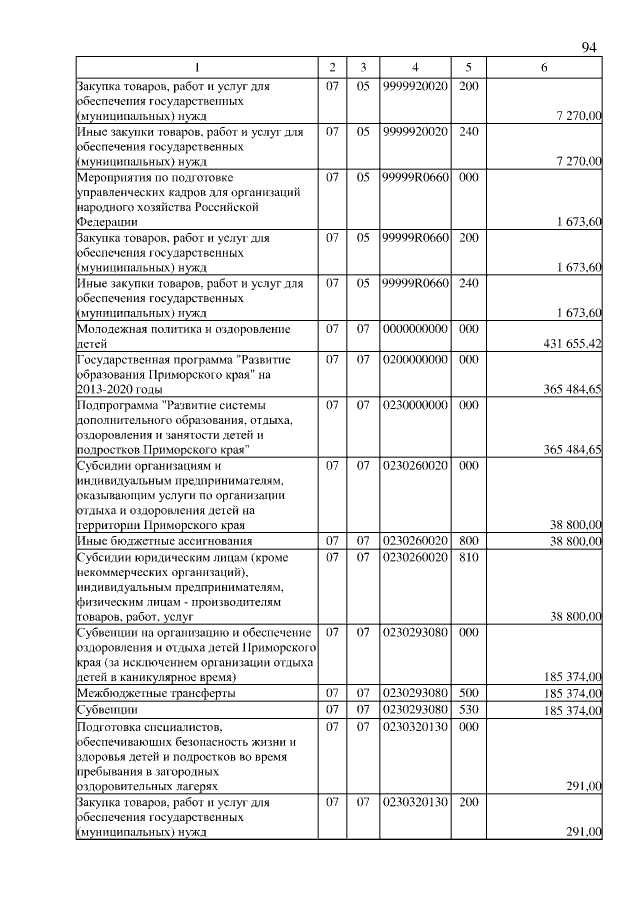 94

| 1 | 2 | 3 | 4 | 5 | 6 |
|---|---|---|---|---|---|
| Закупка товаров, работ и услуг для обеспечения государственных (муниципальных) нужд | 07 | 05 | 9999920020 | 200 | 7 270,00 |
| Иные закупки товаров, работ и услуг для обеспечения государственных (муниципальных) нужд | 07 | 05 | 9999920020 | 240 | 7 270,00 |
| Мероприятия по подготовке управленческих кадров для организаций народного хозяйства Российской Федерации | 07 | 05 | 99999R0660 | 000 | 1 673,60 |
| Закупка товаров, работ и услуг для обеспечения государственных (муниципальных) нужд | 07 | 05 | 99999R0660 | 200 | 1 673,60 |
| Иные закупки товаров, работ и услуг для обеспечения государственных (муниципальных) нужд | 07 | 05 | 99999R0660 | 240 | 1 673,60 |
| Молодежная политика и оздоровление детей | 07 | 07 | 0000000000 | 000 | 431 655,42 |
| Государственная программа "Развитие образования Приморского края" на 2013-2020 годы | 07 | 07 | 0200000000 | 000 | 365 484,65 |
| Подпрограмма "Развитие системы дополнительного образования, отдыха, оздоровления и занятости детей и подростков Приморского края" | 07 | 07 | 0230000000 | 000 | 365 484,65 |
| Субсидии организациям и индивидуальным предпринимателям, оказывающим услуги по организации отдыха и оздоровления детей на территории Приморского края | 07 | 07 | 0230260020 | 000 | 38 800,00 |
| Иные бюджетные ассигнования | 07 | 07 | 0230260020 | 800 | 38 800,00 |
| Субсидии юридическим лицам (кроме некоммерческих организаций), индивидуальным предпринимателям, физическим лицам - производителям товаров, работ, услуг | 07 | 07 | 0230260020 | 810 | 38 800,00 |
| Субвенции на организацию и обеспечение оздоровления и отдыха детей Приморского края (за исключением организации отдыха детей в каникулярное время) | 07 | 07 | 0230293080 | 000 | 185 374,00 |
| Межбюджетные трансферты | 07 | 07 | 0230293080 | 500 | 185 374,00 |
| Субвенции | 07 | 07 | 0230293080 | 530 | 185 374,00 |
| Подготовка специалистов, обеспечивающих безопасность жизни и здоровья детей и подростков во время пребывания в загородных оздоровительных лагерях | 07 | 07 | 0230320130 | 000 | 291,00 |
| Закупка товаров, работ и услуг для обеспечения государственных (муниципальных) нужд | 07 | 07 | 0230320130 | 200 | 291,00 |